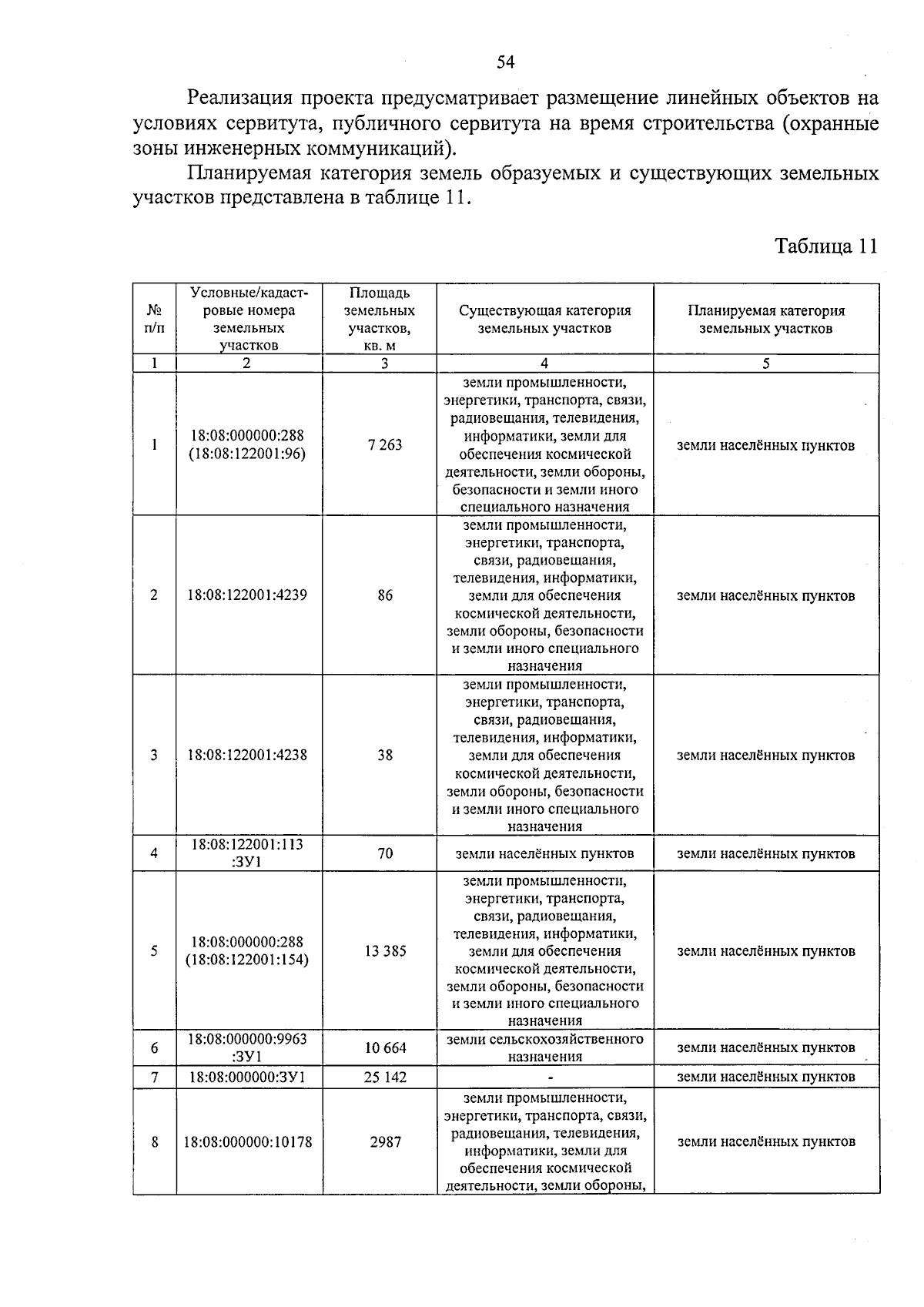 54

Реализация проекта предусматривает размещение линейных объектов на условиях сервитута, публичного сервитута на время строительства (охранные зоны инженерных коммуникаций).

Планируемая категория земель образуемых и существующих земельных участков представлена в таблице 11.

Таблица 11

| № п/п | Условные/кадастровые номера земельных участков | Площадь земельных участков, кв. м | Существующая категория земельных участков | Планируемая категория земельных участков |
|---|---|---|---|---|
| 1 | 2 | 3 | 4 | 5 |
| 1 | 18:08:000000:288 (18:08:122001:96) | 7 263 | земли промышленности, энергетики, транспорта, связи, радиовещания, телевидения, информатики, земли для обеспечения космической деятельности, земли обороны, безопасности и земли иного специального назначения | земли населённых пунктов |
| 2 | 18:08:122001:4239 | 86 | земли промышленности, энергетики, транспорта, связи, радиовещания, телевидения, информатики, земли для обеспечения космической деятельности, земли обороны, безопасности и земли иного специального назначения | земли населённых пунктов |
| 3 | 18:08:122001:4238 | 38 | земли промышленности, энергетики, транспорта, связи, радиовещания, телевидения, информатики, земли для обеспечения космической деятельности, земли обороны, безопасности и земли иного специального назначения | земли населённых пунктов |
| 4 | 18:08:122001:113 :ЗУ1 | 70 | земли населённых пунктов | земли населённых пунктов |
| 5 | 18:08:000000:288 (18:08:122001:154) | 13 385 | земли промышленности, энергетики, транспорта, связи, радиовещания, телевидения, информатики, земли для обеспечения космической деятельности, земли обороны, безопасности и земли иного специального назначения | земли населённых пунктов |
| 6 | 18:08:000000:9963 :ЗУ1 | 10 664 | земли сельскохозяйственного назначения | земли населённых пунктов |
| 7 | 18:08:000000:ЗУ1 | 25 142 | - | земли населённых пунктов |
| 8 | 18:08:000000:10178 | 2987 | земли промышленности, энергетики, транспорта, связи, радиовещания, телевидения, информатики, земли для обеспечения космической деятельности, земли обороны, | земли населённых пунктов |